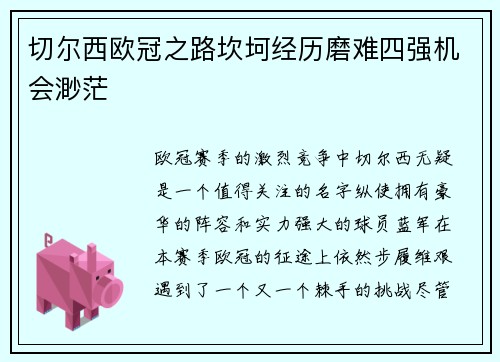 切尔西欧冠之路坎坷经历磨难四强机会渺茫

欧冠赛季的激烈竞争中切尔西无疑是一个值得关注的名字纵使拥有豪华的阵容和实力强大的球员蓝军在本赛季欧冠的征途上依然步履维艰遇到了一个又一个棘手的挑战尽管